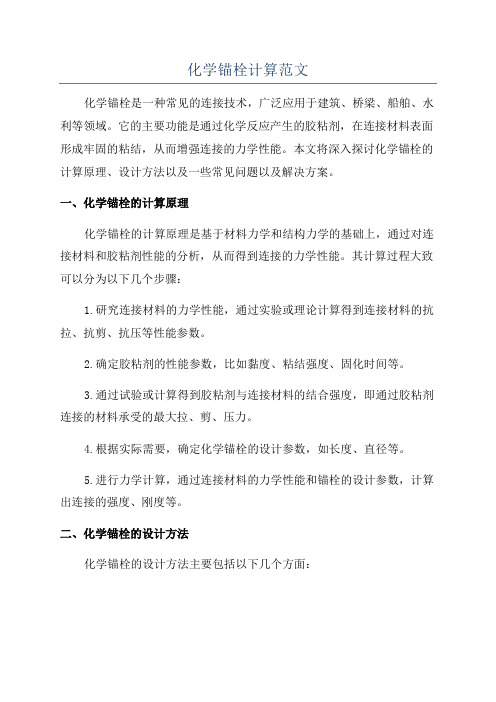 化学锚栓计算范文

化学锚栓是一种常见的连接技术，广泛应用于建筑、桥梁、船舶、水利等领域。它的主要功能是通过化学反应产生的胶粘剂，在连接材料表面形成牢固的粘结，从而增强连接的力学性能。本文将深入探讨化学锚栓的计算原理、设计方法以及一些常见问题以及解决方案。

一、化学锚栓的计算原理

化学锚栓的计算原理是基于材料力学和结构力学的基础上，通过对连接材料和胶粘剂性能的分析，从而得到连接的力学性能。其计算过程大致可以分为以下几个步骤：

1.研究连接材料的力学性能，通过实验或理论计算得到连接材料的抗拉、抗剪、抗压等性能参数。

2.确定胶粘剂的性能参数，比如黏度、粘结强度、固化时间等。

3.通过试验或计算得到胶粘剂与连接材料的结合强度，即通过胶粘剂连接的材料承受的最大拉、剪、压力。

4.根据实际需要，确定化学锚栓的设计参数，如长度、直径等。

5.进行力学计算，通过连接材料的力学性能和锚栓的设计参数，计算出连接的强度、刚度等。

二、化学锚栓的设计方法

化学锚栓的设计方法主要包括以下几个方面：